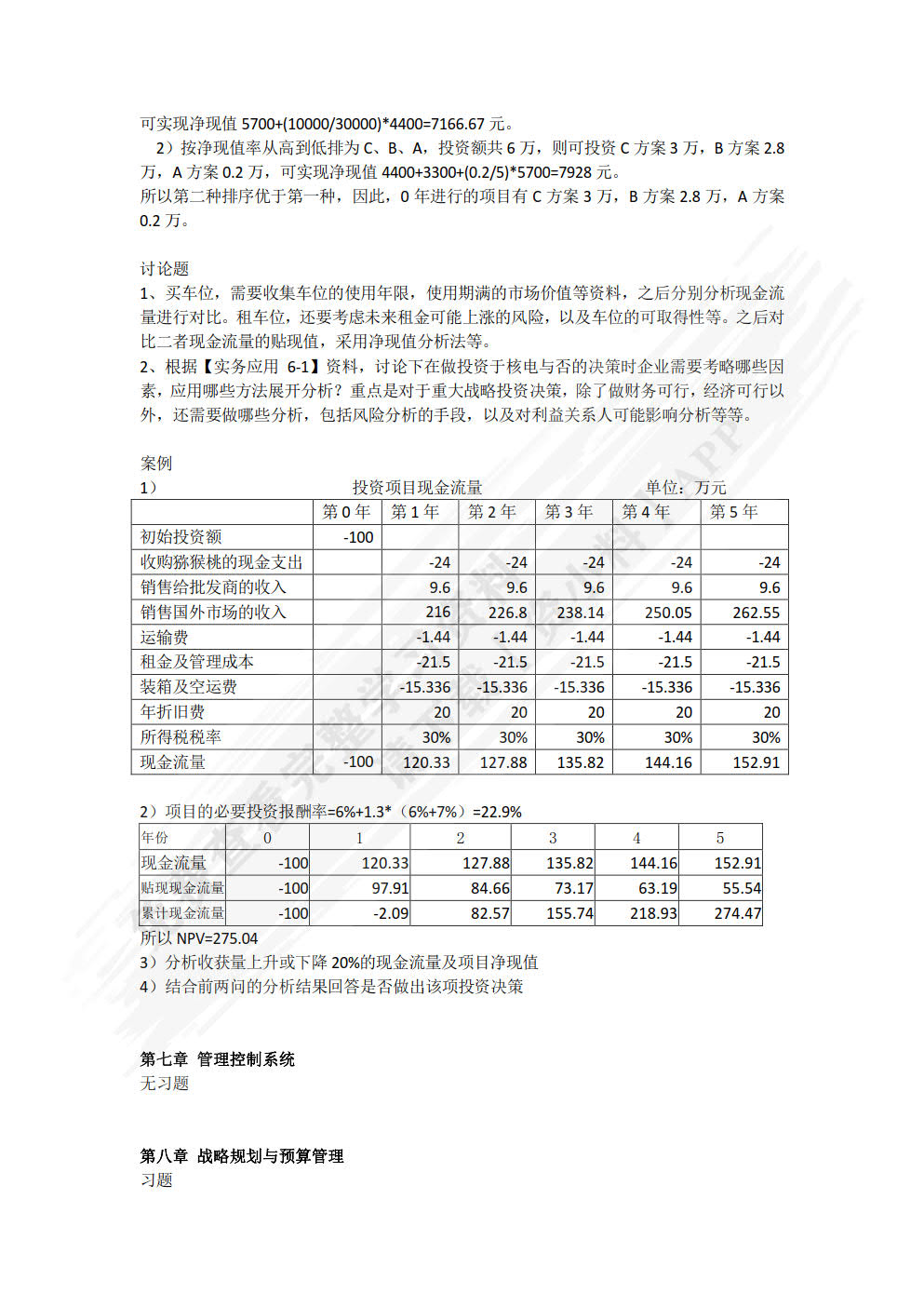 可实现净现值 5700+(10000/30000)*4400=7166.67 元。

2）按净现值率从高到低排为 C、B、A，投资额共 6 万，则可投资 C 方案 3 万，B 方案 2.8 万，A 方案 0.2 万，可实现净现值 4400+3300+(0.2/5)*5700=7928 元。
所以第二种排序优于第一种，因此，0 年进行的项目有 C 方案 3 万，B 方案 2.8 万，A 方案 0.2 万。

讨论题
1、买车位，需要收集车位的使用年限，使用期满的市场价值等资料，之后分别分析现金流量进行对比。租车位，还要考虑未来租金可能上涨的风险，以及车位的可取得性等。之后对比二者现金流量的贴现值，采用净现值分析法等。
2、根据【实务应用 6-1】资料，讨论下在做投资于核电与否的决策时企业需要考略哪些因素，应用哪些方法展开分析？重点是对于重大战略投资决策，除了做财务可行，经济可行以外，还需要做哪些分析，包括风险分析的手段，以及对利益关系人可能影响分析等等。

案例
1）　　投资项目现金流量　　单位：万元

| | 第 0 年 | 第 1 年 | 第 2 年 | 第 3 年 | 第 4 年 | 第 5 年 |
|---|---|---|---|---|---|---|
| 初始投资额 | -100 | | | | | |
| 收购猕猴桃的现金支出 | | -24 | -24 | -24 | -24 | -24 |
| 销售给批发商的收入 | | 9.6 | 9.6 | 9.6 | 9.6 | 9.6 |
| 销售国外市场的收入 | | 216 | 226.8 | 238.14 | 250.05 | 262.55 |
| 运输费 | | -1.44 | -1.44 | -1.44 | -1.44 | -1.44 |
| 租金及管理成本 | | -21.5 | -21.5 | -21.5 | -21.5 | -21.5 |
| 装箱及空运费 | | -15.336 | -15.336 | -15.336 | -15.336 | -15.336 |
| 年折旧费 | | 20 | 20 | 20 | 20 | 20 |
| 所得税税率 | | 30% | 30% | 30% | 30% | 30% |
| 现金流量 | -100 | 120.33 | 127.88 | 135.82 | 144.16 | 152.91 |

2）项目的必要投资报酬率=6%+1.3*（6%+7%）=22.9%

| 年份 | 0 | 1 | 2 | 3 | 4 | 5 |
|---|---|---|---|---|---|---|
| 现金流量 | -100 | 120.33 | 127.88 | 135.82 | 144.16 | 152.91 |
| 贴现现金流量 | -100 | 97.91 | 84.66 | 73.17 | 63.19 | 55.54 |
| 累计现金流量 | -100 | -2.09 | 82.57 | 155.74 | 218.93 | 274.47 |

所以 NPV=275.04
3）分析收获量上升或下降 20%的现金流量及项目净现值
4）结合前两问的分析结果回答是否做出该项投资决策

第七章 管理控制系统
无习题

第八章 战略规划与预算管理
习题